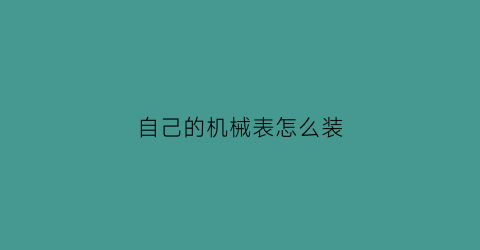 自己的机械表怎么装